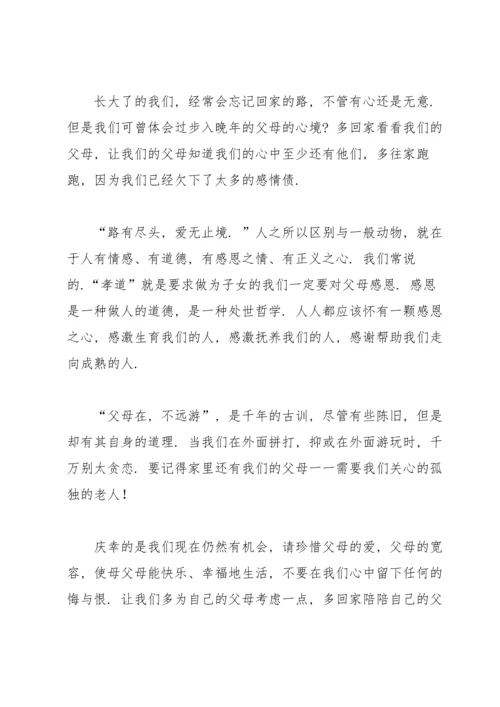 长大了的我们，经常会忘记回家的路，不管有心还是无意．但是我们可曾体会过步入晚年的父母的心境？多回家看看我们的父母，让我们的父母知道我们的心中至少还有他们，多往家跑跑，因为我们已经欠下了太多的感情债．

“路有尽头，爱无止境．”人之所以区别与一般动物，就在于人有情感、有道德，有感恩之情、有正义之心．我们常说的．“孝道”就是要求做为子女的我们一定要对父母感恩．感恩是一种做人的道德，是一种处世哲学．人人都应该怀有一颗感恩之心，感激生育我们的人，感激抚养我们的人，感谢帮助我们走向成熟的人．

“父母在，不远游”，是千年的古训，尽管有些陈旧，但是却有其自身的道理．当我们在外面拼打，抑或在外面游玩时，千万别太贪恋．要记得家里还有我们的父母——需要我们关心的孤独的老人！

庆幸的是我们现在仍然有机会，请珍惜父母的爱，父母的宽容，使母父母能快乐、幸福地生活，不要在我们心中留下任何的悔与恨．让我们多为自己的父母考虑一点，多回家陪陪自己的父